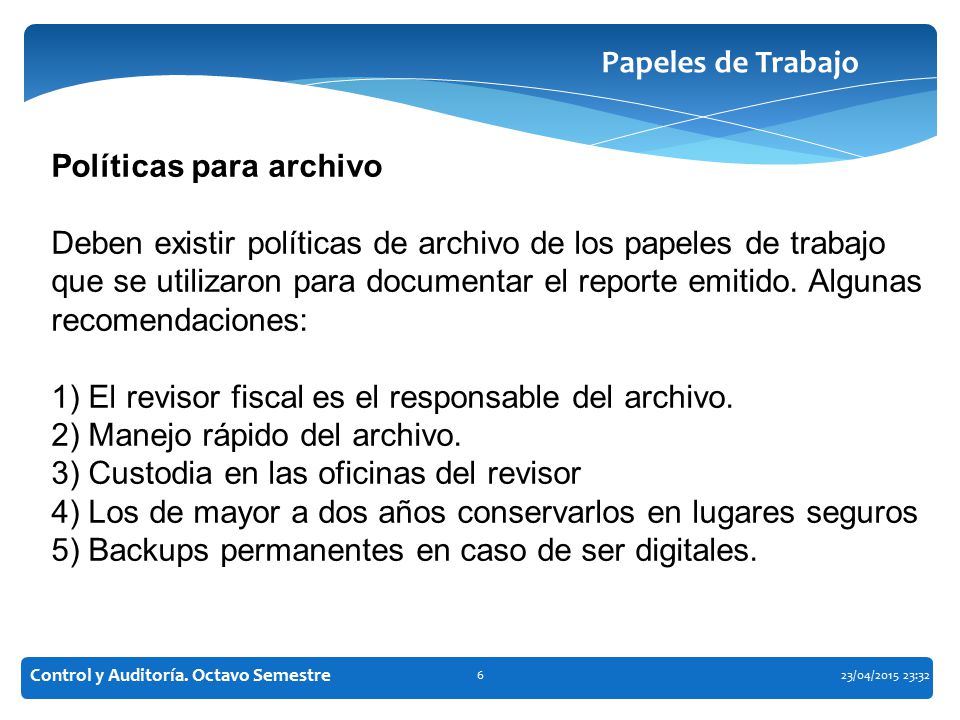 Papeles de Trabajo

Políticas para archivo

Deben existir políticas de archivo de los papeles de trabajo que se utilizaron para documentar el reporte emitido. Algunas recomendaciones:

1) El revisor fiscal es el responsable del archivo.
2) Manejo rápido del archivo.
3) Custodia en las oficinas del revisor
4) Los de mayor a dos años conservarlos en lugares seguros
5) Backups permanentes en caso de ser digitales.

Control y Auditoría. Octavo Semestre

6

23/04/2015 23:32